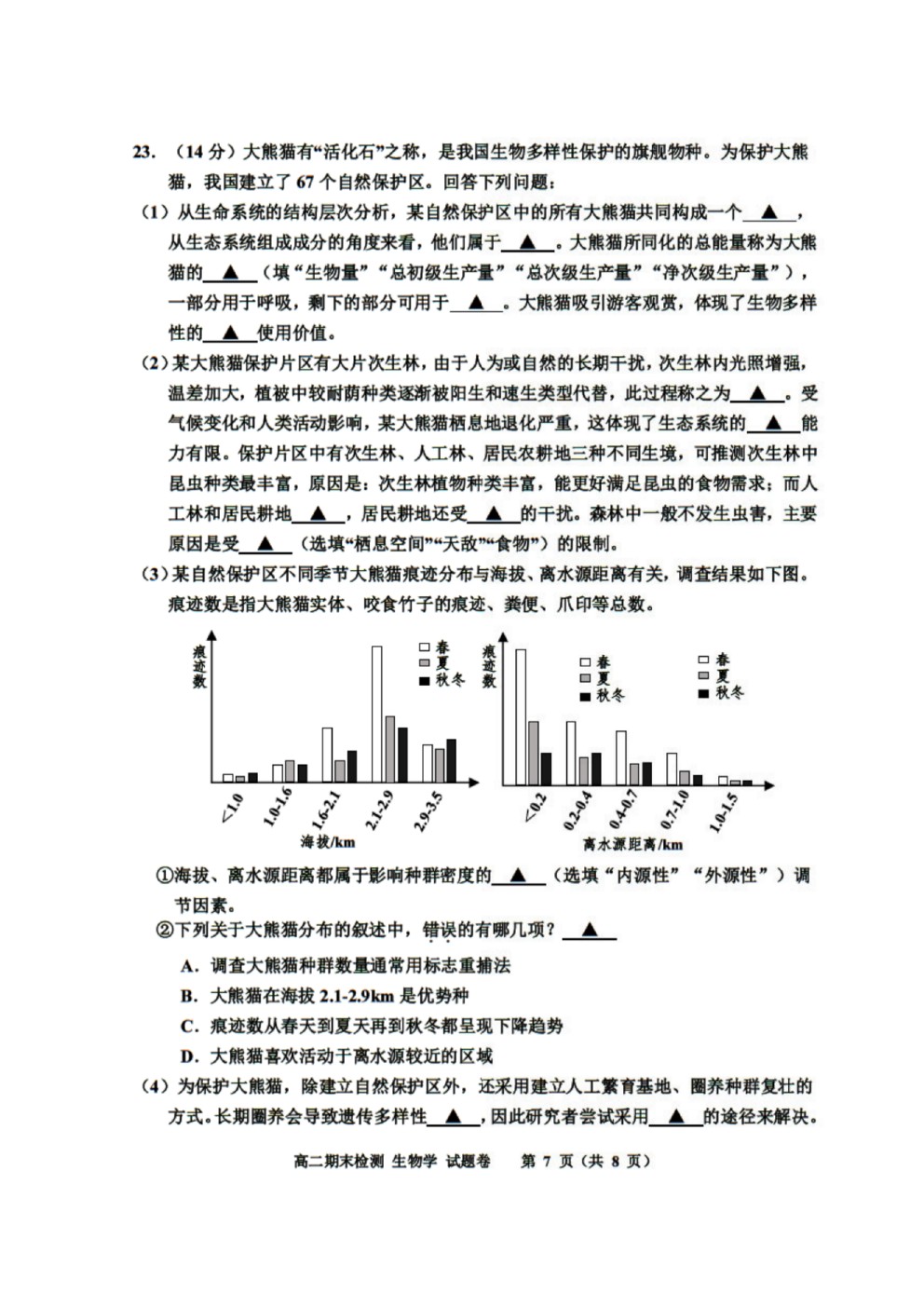 23. （14 分）大熊猫有“活化石”之称，是我国生物多样性保护的旗舰物种。为保护大熊猫，我国建立了 67 个自然保护区。回答下列问题：

（1）从生命系统的结构层次分析，某自然保护区中的所有大熊猫共同构成一个 ▲ ，从生态系统组成成分的角度来看，他们属于 ▲ 。大熊猫所同化的总能量称为大熊猫的 ▲ （填“生物量”“总初级生产量”“总次级生产量”“净次级生产量”），一部分用于呼吸，剩下的部分可用于 ▲ 。大熊猫吸引游客观赏，体现了生物多样性的 ▲ 使用价值。

（2）某大熊猫保护片区有大片次生林，由于人为或自然的长期干扰，次生林内光照增强，温差加大，植被中较耐荫种类逐渐被阳生和速生类型代替，此过程称之为 ▲ 。受气候变化和人类活动影响，某大熊猫栖息地退化严重，这体现了生态系统的 ▲ 能力有限。保护片区中有次生林、人工林、居民农耕地三种不同生境，可推测次生林中昆虫种类最丰富，原因是：次生林植物种类丰富，能更好满足昆虫的食物需求；而人工林和居民耕地 ▲ ，居民耕地还受 ▲ 的干扰。森林中一般不发生虫害，主要原因是受 ▲ （选填“栖息空间”“天敌”“食物”）的限制。

（3）某自然保护区不同季节大熊猫痕迹分布与海拔、离水源距离有关，调查结果如下图。痕迹数是指大熊猫实体、咬食竹子的痕迹、粪便、爪印等总数。

痕迹数
春
夏
秋冬
<1.0 1.0-1.6 1.6-2.1 2.1-2.9 2.9-3.5
海拔/km

痕迹数
春
夏
秋冬
春
夏
秋冬
<0.2 0.2-0.4 0.4-0.7 0.7-1.0 1.0-1.5
离水源距离/km

①海拔、离水源距离都属于影响种群密度的 ▲ （选填“内源性”“外源性”）调节因素。
②下列关于大熊猫分布的叙述中，错误的有哪几项？ ▲
A．调查大熊猫种群数量通常用标志重捕法
B．大熊猫在海拔 2.1-2.9km 是优势种
C．痕迹数从春天到夏天再到秋冬都呈现下降趋势
D．大熊猫喜欢活动于离水源较近的区域

（4）为保护大熊猫，除建立自然保护区外，还采用建立人工繁育基地、圈养种群复壮的方式。长期圈养会导致遗传多样性 ▲ ，因此研究者尝试采用 ▲ 的途径来解决。

高二期末检测 生物学 试题卷 第 7 页（共 8 页）